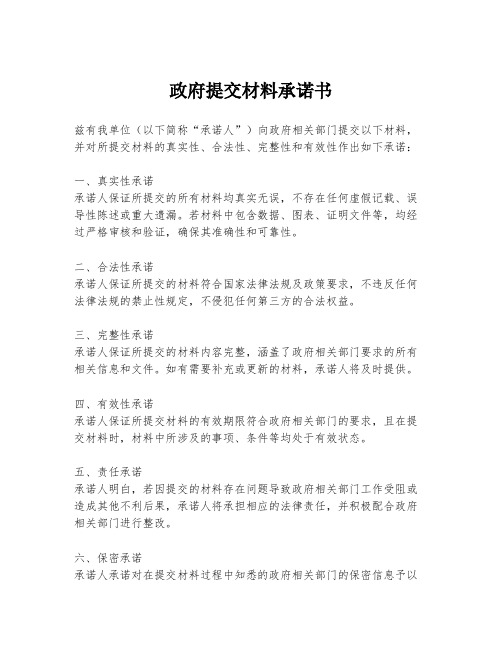 政府提交材料承诺书

兹有我单位（以下简称“承诺人”）向政府相关部门提交以下材料，并对所提交材料的真实性、合法性、完整性和有效性作出如下承诺：

一、真实性承诺
承诺人保证所提交的所有材料均真实无误，不存在任何虚假记载、误导性陈述或重大遗漏。若材料中包含数据、图表、证明文件等，均经过严格审核和验证，确保其准确性和可靠性。

二、合法性承诺
承诺人保证所提交的材料符合国家法律法规及政策要求，不违反任何法律法规的禁止性规定，不侵犯任何第三方的合法权益。

三、完整性承诺
承诺人保证所提交的材料内容完整，涵盖了政府相关部门要求的所有相关信息和文件。如有需要补充或更新的材料，承诺人将及时提供。

四、有效性承诺
承诺人保证所提交材料的有效期限符合政府相关部门的要求，且在提交材料时，材料中所涉及的事项、条件等均处于有效状态。

五、责任承诺
承诺人明白，若因提交的材料存在问题导致政府相关部门工作受阻或造成其他不利后果，承诺人将承担相应的法律责任，并积极配合政府相关部门进行整改。

六、保密承诺
承诺人承诺对在提交材料过程中知悉的政府相关部门的保密信息予以